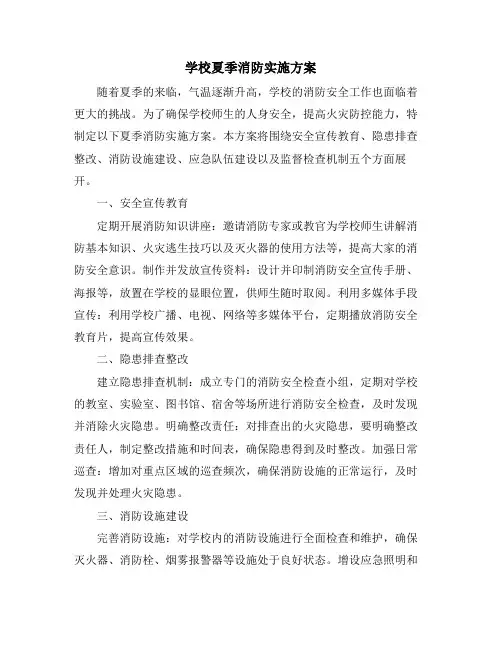 学校夏季消防实施方案

随着夏季的来临，气温逐渐升高，学校的消防安全工作也面临着更大的挑战。为了确保学校师生的人身安全，提高火灾防控能力，特制定以下夏季消防实施方案。本方案将围绕安全宣传教育、隐患排查整改、消防设施建设、应急队伍建设以及监督检查机制五个方面展开。

一、安全宣传教育

定期开展消防知识讲座：邀请消防专家或教官为学校师生讲解消防基本知识、火灾逃生技巧以及灭火器的使用方法等，提高大家的消防安全意识。制作并发放宣传资料：设计并印制消防安全宣传手册、海报等，放置在学校的显眼位置，供师生随时取阅。利用多媒体手段宣传：利用学校广播、电视、网络等多媒体平台，定期播放消防安全教育片，提高宣传效果。

二、隐患排查整改

建立隐患排查机制：成立专门的消防安全检查小组，定期对学校的教室、实验室、图书馆、宿舍等场所进行消防安全检查，及时发现并消除火灾隐患。明确整改责任：对排查出的火灾隐患，要明确整改责任人，制定整改措施和时间表，确保隐患得到及时整改。加强日常巡查：增加对重点区域的巡查频次，确保消防设施的正常运行，及时发现并处理火灾隐患。

三、消防设施建设

完善消防设施：对学校内的消防设施进行全面检查和维护，确保灭火器、消防栓、烟雾报警器等设施处于良好状态。增设应急照明和